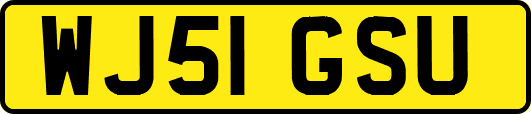 WJ51 GSU